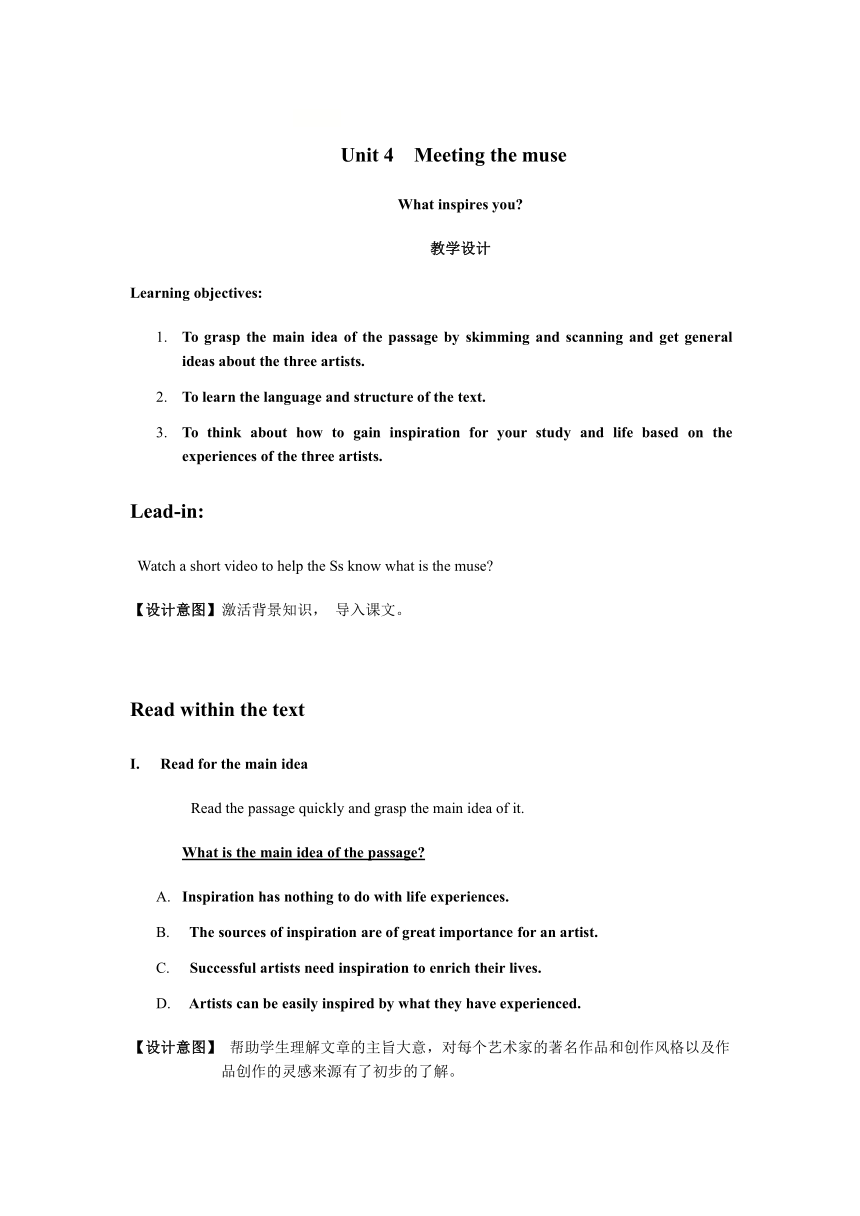 Unit 4 Meeting the muse

What inspires you?

教学设计

Learning objectives:

1. To grasp the main idea of the passage by skimming and scanning and get general ideas about the three artists.

2. To learn the language and structure of the text.

3. To think about how to gain inspiration for your study and life based on the experiences of the three artists.

Lead-in:

Watch a short video to help the Ss know what is the muse?

【设计意图】激活背景知识， 导入课文。

Read within the text

I. Read for the main idea

Read the passage quickly and grasp the main idea of it.

What is the main idea of the passage?

A. Inspiration has nothing to do with life experiences.

B. The sources of inspiration are of great importance for an artist.

C. Successful artists need inspiration to enrich their lives.

D. Artists can be easily inspired by what they have experienced.

【设计意图】 帮助学生理解文章的主旨大意，对每个艺术家的著名作品和创作风格以及作品创作的灵感来源有了初步的了解。